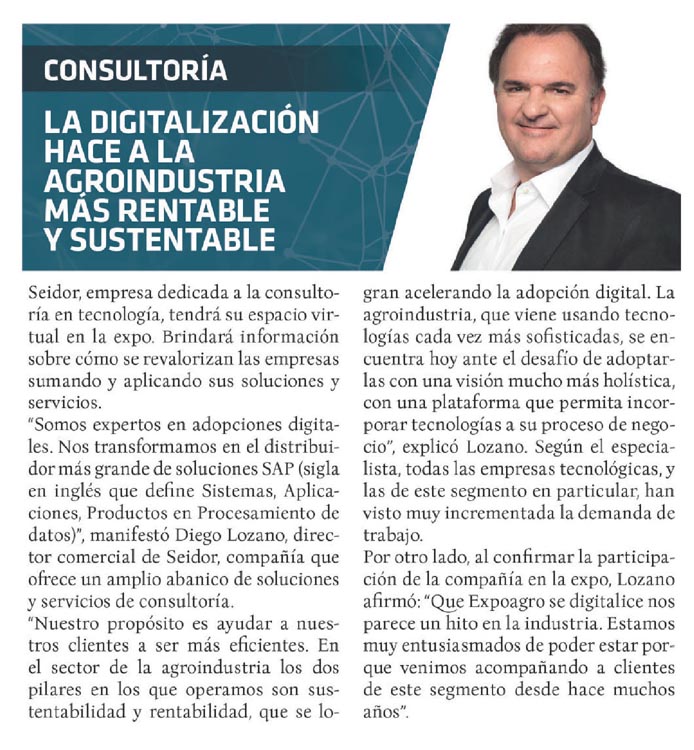 CONSULTORÍA

LA DIGITALIZACIÓN HACE A LA AGROINDUSTRIA MÁS RENTABLE Y SUSTENTABLE

Seidor, empresa dedicada a la consultoría en tecnología, tendrá su espacio virtual en la expo. Brindará información sobre cómo se revalorizan las empresas sumando y aplicando sus soluciones y servicios.
"Somos expertos en adopciones digitales. Nos transformamos en el distribuidor más grande de soluciones SAP (sigla en inglés que define Sistemas, Aplicaciones, Productos en Procesamiento de datos)", manifestó Diego Lozano, director comercial de Seidor, compañía que ofrece un amplio abanico de soluciones y servicios de consultoría.
"Nuestro propósito es ayudar a nuestros clientes a ser más eficientes. En el sector de la agroindustria los dos pilares en los que operamos son sustentabilidad y rentabilidad, que se logran acelerando la adopción digital. La agroindustria, que viene usando tecnologías cada vez más sofisticadas, se encuentra hoy ante el desafío de adoptarlas con una visión mucho más holística, con una plataforma que permita incorporar tecnologías a su proceso de negocio", explicó Lozano. Según el especialista, todas las empresas tecnológicas, y las de este segmento en particular, han visto muy incrementada la demanda de trabajo.
Por otro lado, al confirmar la participación de la compañía en la expo, Lozano afirmó: "Que Expoagro se digitalice nos parece un hito en la industria. Estamos muy entusiasmados de poder estar porque venimos acompañando a clientes de este segmento desde hace muchos años".